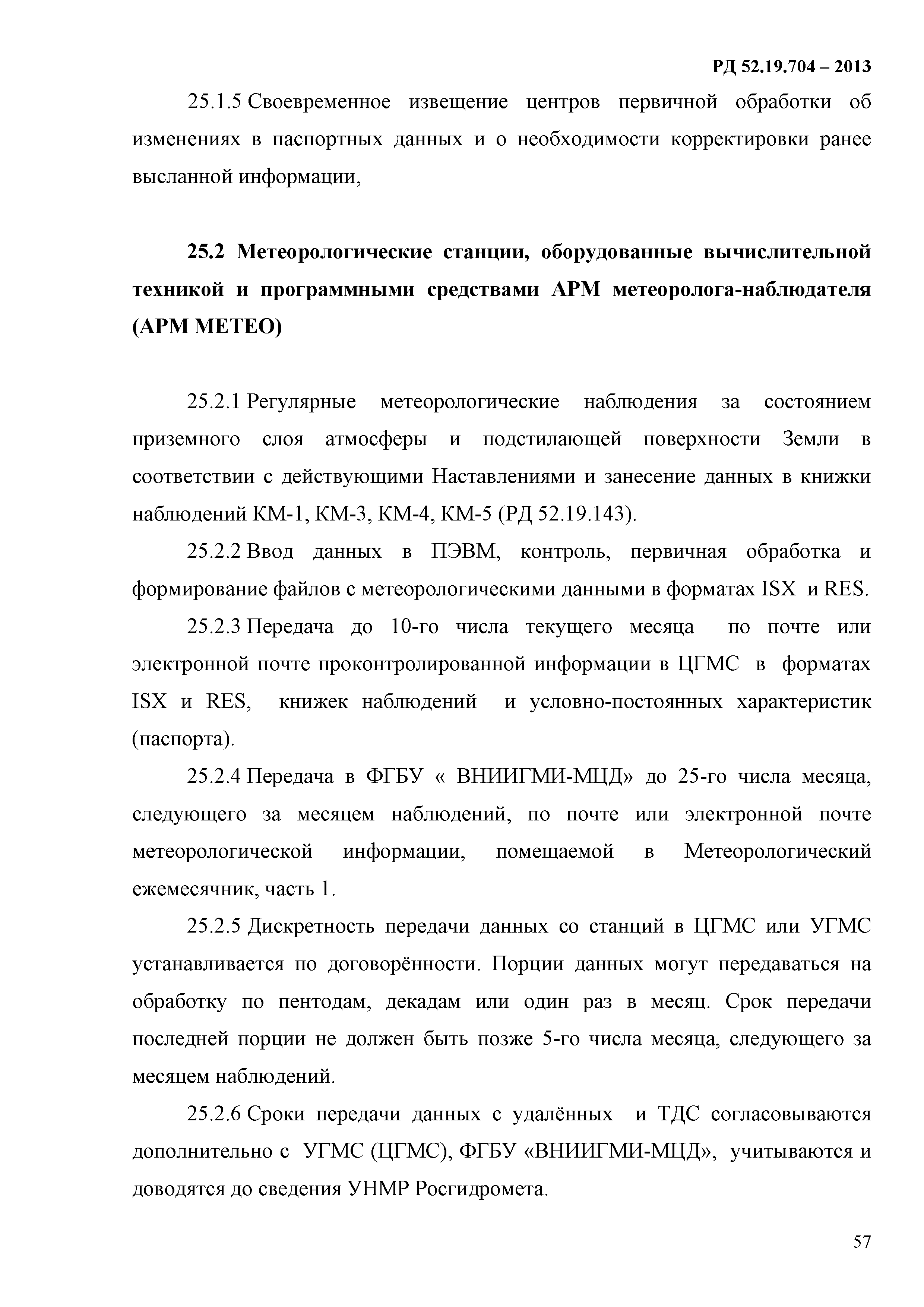 РД 52.19.704 – 2013

25.1.5 Своевременное извещение центров первичной обработки об изменениях в паспортных данных и о необходимости корректировки ранее высланной информации,

25.2 Метеорологические станции, оборудованные вычислительной техникой и программными средствами АРМ метеоролога-наблюдателя (АРМ МЕТЕО)

25.2.1 Регулярные метеорологические наблюдения за состоянием приземного слоя атмосферы и подстилающей поверхности Земли в соответствии с действующими Наставлениями и занесение данных в книжки наблюдений КМ-1, КМ-3, КМ-4, КМ-5 (РД 52.19.143).

25.2.2 Ввод данных в ПЭВМ, контроль, первичная обработка и формирование файлов с метеорологическими данными в форматах ISX и RES.

25.2.3 Передача до 10-го числа текущего месяца по почте или электронной почте проконтролированной информации в ЦГМС в форматах ISX и RES, книжек наблюдений и условно-постоянных характеристик (паспорта).

25.2.4 Передача в ФГБУ « ВНИИГМИ-МЦД» до 25-го числа месяца, следующего за месяцем наблюдений, по почте или электронной почте метеорологической информации, помещаемой в Метеорологический ежемесячник, часть 1.

25.2.5 Дискретность передачи данных со станций в ЦГМС или УГМС устанавливается по договорённости. Порции данных могут передаваться на обработку по пентодам, декадам или один раз в месяц. Срок передачи последней порции не должен быть позже 5-го числа месяца, следующего за месяцем наблюдений.

25.2.6 Сроки передачи данных с удалённых и ТДС согласовываются дополнительно с УГМС (ЦГМС), ФГБУ «ВНИИГМИ-МЦД», учитываются и доводятся до сведения УНМР Росгидромета.

57